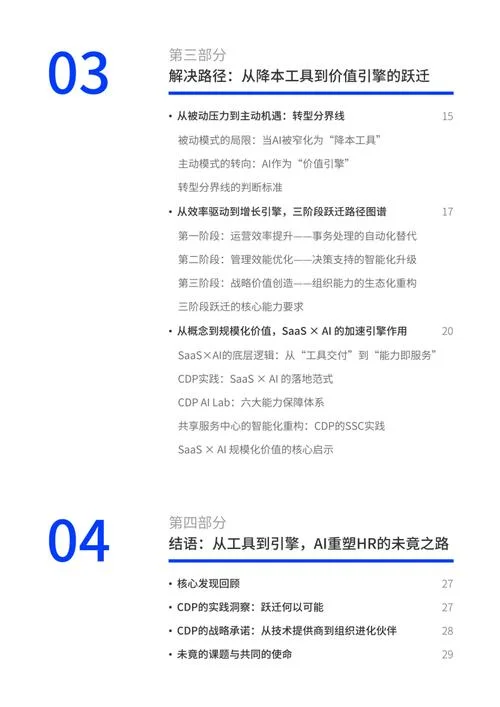 03

第三部分
解决路径：从降本工具到价值引擎的跃迁

• 从被动压力到主动机遇：转型分界线 15
被动模式的局限：当AI被窄化为“降本工具”
主动模式的转向：AI作为“价值引擎”
转型分界线的判断标准

• 从效率驱动到增长引擎，三阶段跃迁路径图谱 17
第一阶段：运营效率提升——事务处理的自动化替代
第二阶段：管理效能优化——决策支持的智能化升级
第三阶段：战略价值创造——组织能力的生态化重构
三阶段跃迁的核心能力要求

• 从概念到规模化价值，SaaS × AI 的加速引擎作用 20
SaaS×AI的底层逻辑：从“工具交付”到“能力即服务”
CDP实践：SaaS × AI 的落地范式
CDP AI Lab：六大能力保障体系
共享服务中心的智能化重构：CDP的SSC实践
SaaS × AI 规模化价值的核心启示

04

第四部分
结语：从工具到引擎，AI重塑HR的未竟之路

• 核心发现回顾 27
• CDP的实践洞察：跃迁何以可能 27
• CDP的战略承诺：从技术提供商到组织进化伙伴 28
• 未竟的课题与共同的使命 29